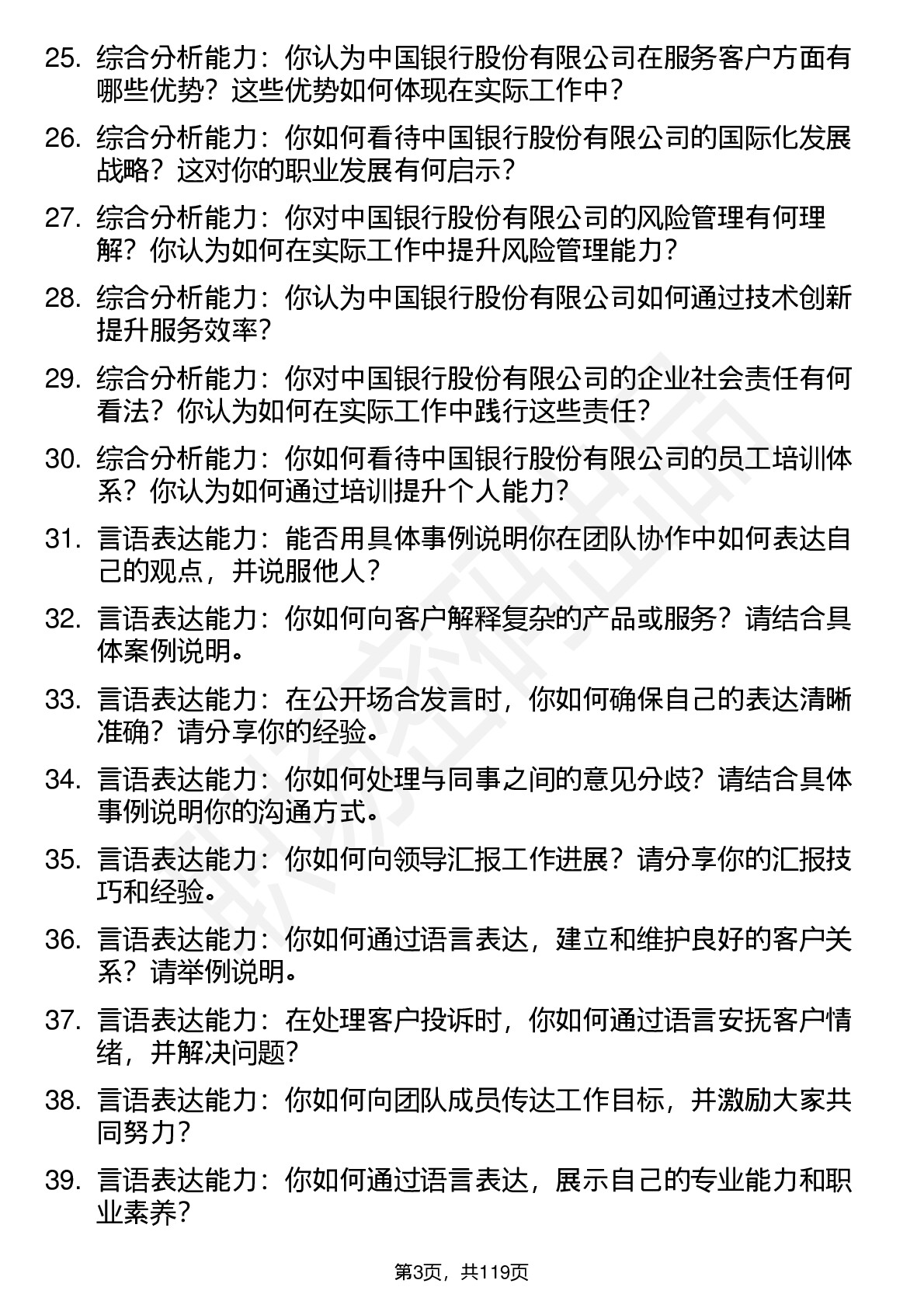 25. 综合分析能力：你认为中国银行股份有限公司在服务客户方面有哪些优势？这些优势如何体现在实际工作中？

26. 综合分析能力：你如何看待中国银行股份有限公司的国际化发展战略？这对你的职业发展有何启示？

27. 综合分析能力：你对中国银行股份有限公司的风险管理有何理解？你认为如何在实际工作中提升风险管理能力？

28. 综合分析能力：你认为中国银行股份有限公司如何通过技术创新提升服务效率？

29. 综合分析能力：你对中国银行股份有限公司的企业社会责任有何看法？你认为如何在实际工作中践行这些责任？

30. 综合分析能力：你如何看待中国银行股份有限公司的员工培训体系？你认为如何通过培训提升个人能力？

31. 言语表达能力：能否用具体事例说明你在团队协作中如何表达自己的观点，并说服他人？

32. 言语表达能力：你如何向客户解释复杂的产品或服务？请结合具体案例说明。

33. 言语表达能力：在公开场合发言时，你如何确保自己的表达清晰准确？请分享你的经验。

34. 言语表达能力：你如何处理与同事之间的意见分歧？请结合具体事例说明你的沟通方式。

35. 言语表达能力：你如何向领导汇报工作进展？请分享你的汇报技巧和经验。

36. 言语表达能力：你如何通过语言表达，建立和维护良好的客户关系？请举例说明。

37. 言语表达能力：在处理客户投诉时，你如何通过语言安抚客户情绪，并解决问题？

38. 言语表达能力：你如何向团队成员传达工作目标，并激励大家共同努力？

39. 言语表达能力：你如何通过语言表达，展示自己的专业能力和职业素养？

第3页，共119页